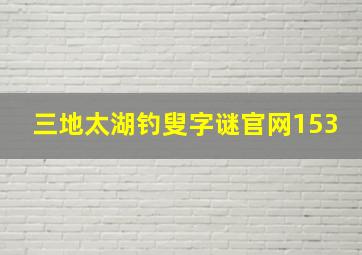 三地太湖钓叟字谜官网153